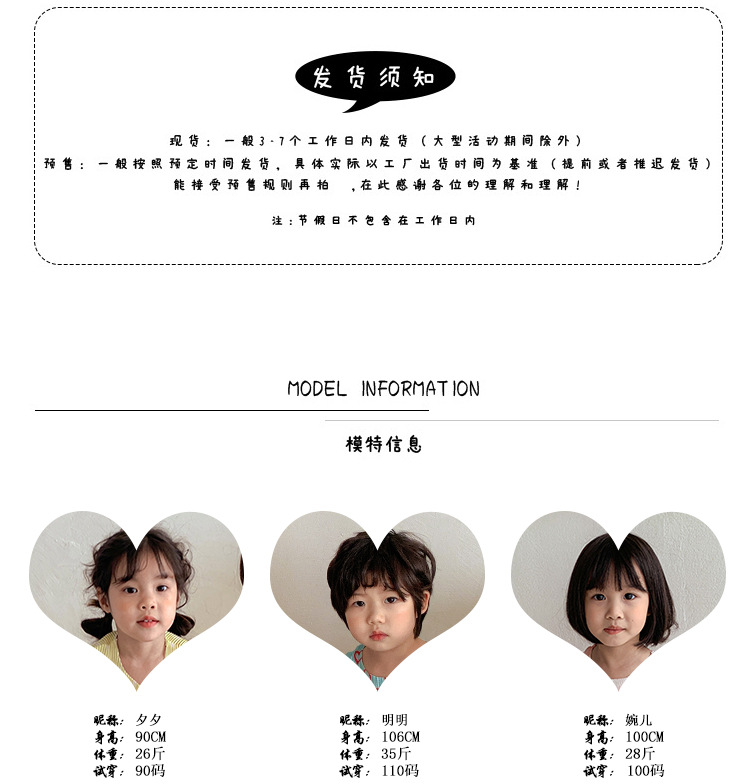 发货须知

现货：一般3-7个工作日内发货（大型活动期间除外）

预售：一般按照预定时间发货，具体实际以工厂出货时间为基准（提前或者推迟发货）

能接受预售规则再拍 ，在此感谢各位的理解和理解！

注：节假日不包含在工作日内

MODEL INFORMATION

模特信息

昵称：夕夕
身高：90CM
体重：26斤
试穿：90码

昵称：明明
身高：106CM
体重：35斤
试穿：110码

昵称：婉儿
身高：100CM
体重：28斤
试穿：100码